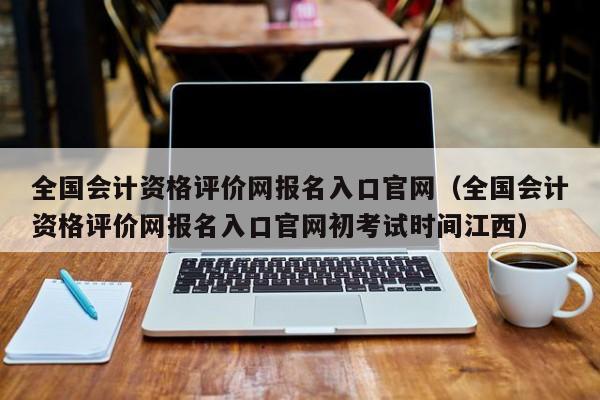 全国会计资格评价网报名入口官网（全国会计资格评价网报名入口官网初考试时间江西）